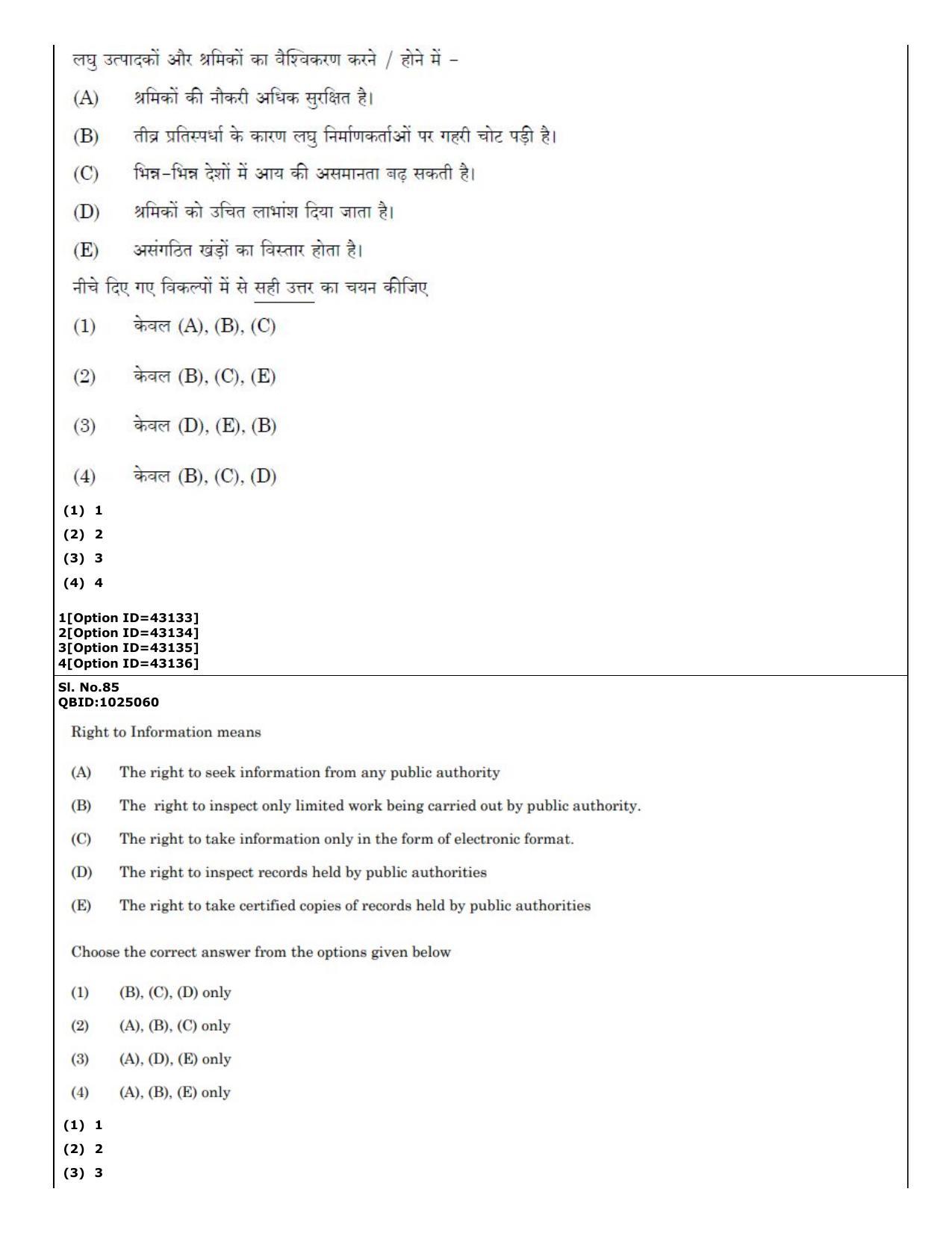 लघु उत्पादकों और श्रमिकों का वैश्विकरण करने / होने में -

(A) श्रमिकों की नौकरी अधिक सुरक्षित है।

(B) तीव्र प्रतिस्पर्धा के कारण लघु निर्माणकर्ताओं पर गहरी चोट पड़ी है।

(C) भिन्न-भिन्न देशों में आय की असमानता बढ़ सकती है।

(D) श्रमिकों को उचित लाभांश दिया जाता है।

(E) असंगठित खंड़ों का विस्तार होता है।

नीचे दिए गए विकल्पों में से सही उत्तर का चयन कीजिए

(1) केवल (A), (B), (C)

(2) केवल (B), (C), (E)

(3) केवल (D), (E), (B)

(4) केवल (B), (C), (D)

(1) 1
(2) 2
(3) 3
(4) 4

1[Option ID=43133]
2[Option ID=43134]
3[Option ID=43135]
4[Option ID=43136]

Sl. No.85
QBID:1025060

Right to Information means

(A) The right to seek information from any public authority

(B) The right to inspect only limited work being carried out by public authority.

(C) The right to take information only in the form of electronic format.

(D) The right to inspect records held by public authorities

(E) The right to take certified copies of records held by public authorities

Choose the correct answer from the options given below

(1) (B), (C), (D) only

(2) (A), (B), (C) only

(3) (A), (D), (E) only

(4) (A), (B), (E) only

(1) 1
(2) 2
(3) 3